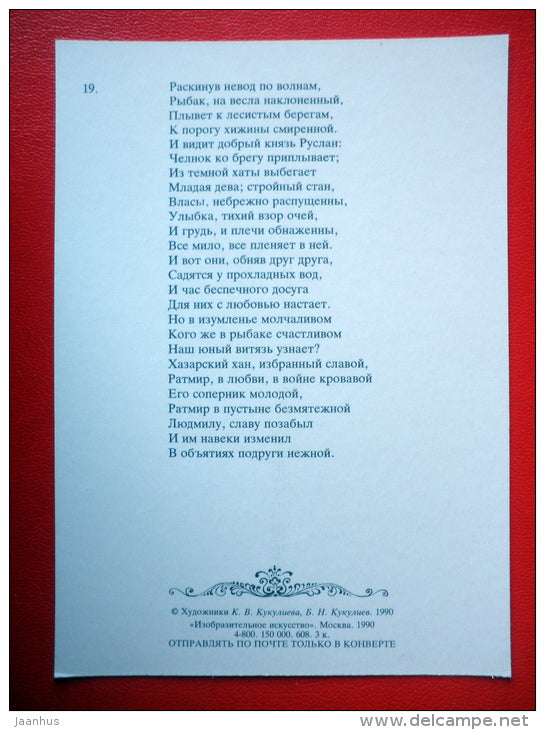 19.

Раскинув невод по волнам,
Рыбак, на весла наклоненный,
Плывет к лесистым берегам,
К порогу хижины смиренной.
И видит добрый князь Руслан:
Челнок ко брегу приплывает;
Из темной хаты выбегает
Младая дева; стройный стан,
Власы, небрежно распущенны,
Улыбка, тихий взор очей,
И грудь, и плечи обнаженны,
Все мило, все пленяет в ней.
И вот они, обняв друг друга,
Садятся у прохладных вод,
И час беспечного досуга
Для них с любовью настает.
Но в изумленье молчаливом
Кого же в рыбаке счастливом
Наш юный витязь узнает?
Хазарский хан, избранный славой,
Ратмир, в любви, в войне кровавой
Его соперник молодой,
Ратмир в пустыне безмятежной
Людмилу, славу позабыл
И им навеки изменил
В объятиях подруги нежной.

© Художники К. В. Кукулиева, Б. Н. Кукулиев. 1990
«Изобразительное искусство». Москва. 1990
4-800. 150 000. 608. 3 к.
ОТПРАВЛЯТЬ ПО ПОЧТЕ ТОЛЬКО В КОНВЕРТЕ

Jaanhus
www.delcampe.net